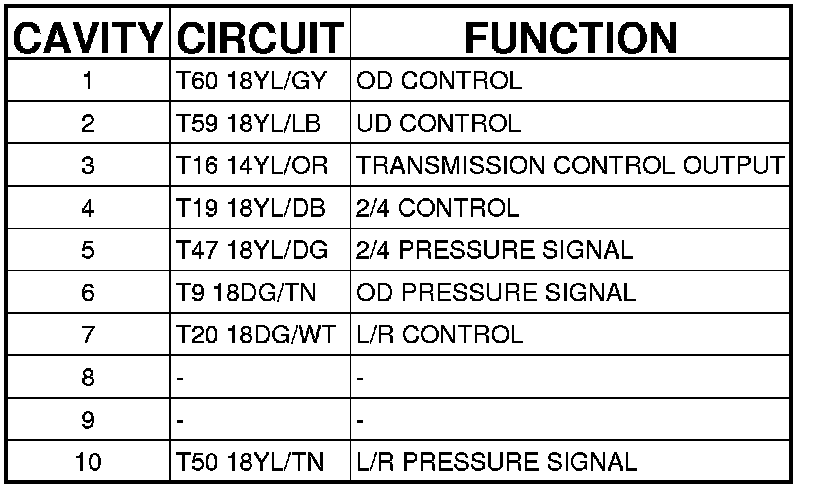 | CAVITY | CIRCUIT | FUNCTION |
|---|---|---|
| 1 | T60 18YL/GY | OD CONTROL |
| 2 | T59 18YL/LB | UD CONTROL |
| 3 | T16 14YL/OR | TRANSMISSION CONTROL OUTPUT |
| 4 | T19 18YL/DB | 2/4 CONTROL |
| 5 | T47 18YL/DG | 2/4 PRESSURE SIGNAL |
| 6 | T9 18DG/TN | OD PRESSURE SIGNAL |
| 7 | T20 18DG/WT | L/R CONTROL |
| 8 | - | - |
| 9 | - | - |
| 10 | T50 18YL/TN | L/R PRESSURE SIGNAL |